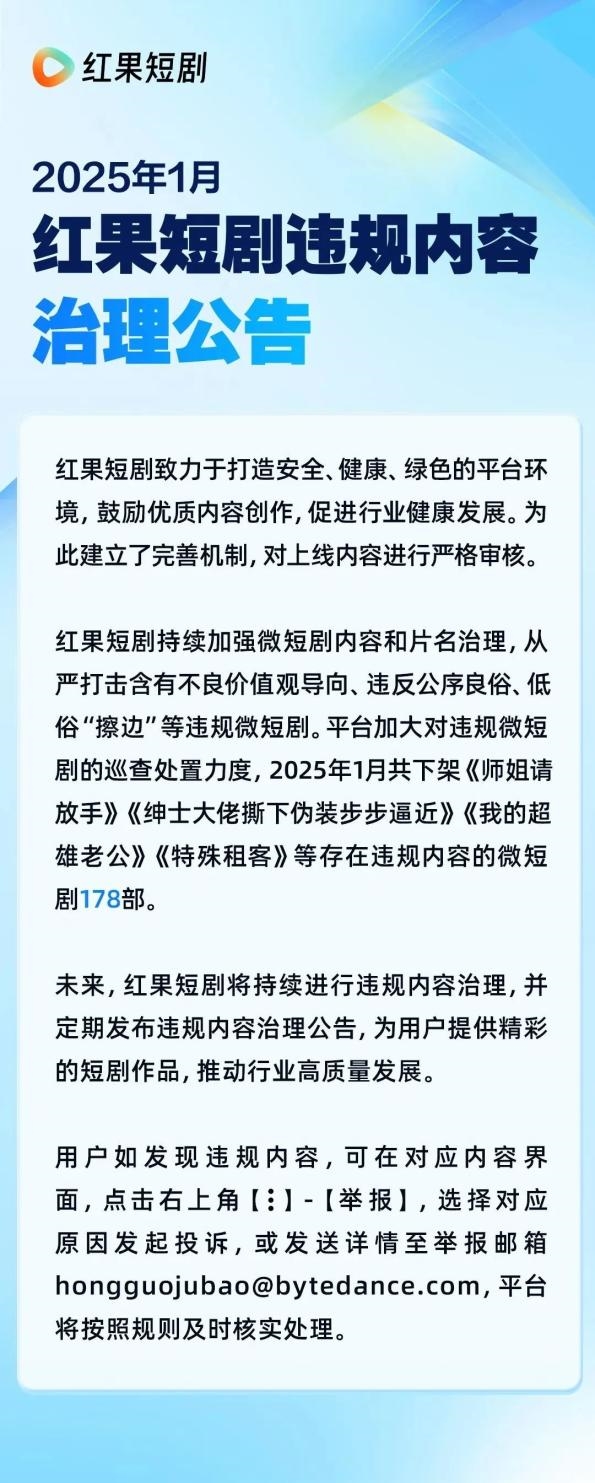 红果短剧

2025年1月
红果短剧违规内容
治理公告

红果短剧致力于打造安全、健康、绿色的平台环境，鼓励优质内容创作，促进行业健康发展。为此建立了完善机制，对上线内容进行严格审核。

红果短剧持续加强微短剧内容和片名治理，从严打击含有不良价值观导向、违反公序良俗、低俗“擦边”等违规微短剧。平台加大对违规微短剧的巡查处置力度，2025年1月共下架《师姐请放手》《绅士大佬撕下伪装步步逼近》《我的超雄老公》《特殊租客》等存在违规内容的微短剧178部。

未来，红果短剧将持续进行违规内容治理，并定期发布违规内容治理公告，为用户提供精彩的短剧作品，推动行业高质量发展。

用户如发现违规内容，可在对应内容界面，点击右上角【⋮】-【举报】，选择对应原因发起投诉，或发送详情至举报邮箱hongguojubao@bytedance.com，平台将按照规则及时核实处理。